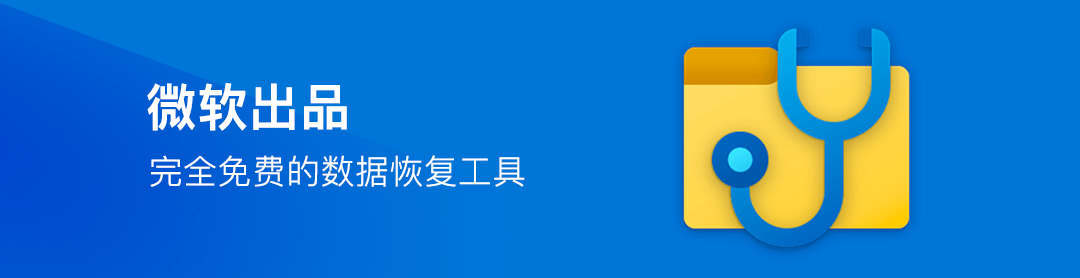 微软出品
完全免费的数据恢复工具